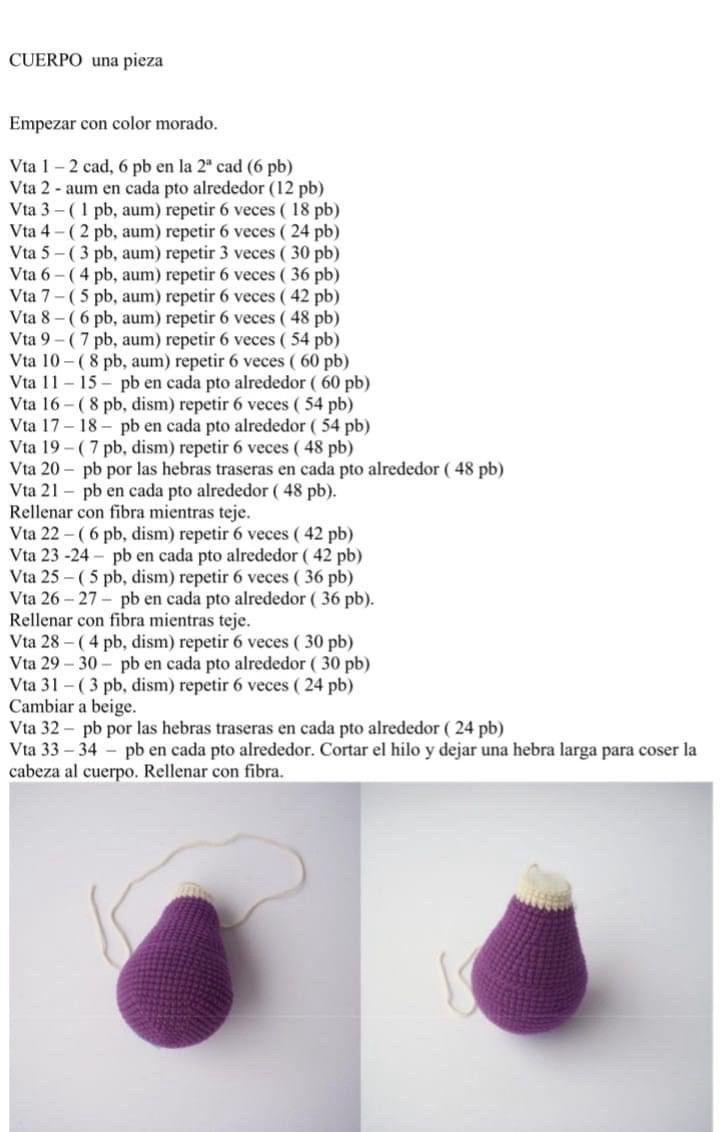 CUERPO una pieza

Empezar con color morado.

Vta 1 – 2 cad, 6 pb en la 2ª cad (6 pb)
Vta 2 - aum en cada pto alrededor (12 pb)
Vta 3 – ( 1 pb, aum) repetir 6 veces ( 18 pb)
Vta 4 – ( 2 pb, aum) repetir 6 veces ( 24 pb)
Vta 5 – ( 3 pb, aum) repetir 3 veces ( 30 pb)
Vta 6 – ( 4 pb, aum) repetir 6 veces ( 36 pb)
Vta 7 – ( 5 pb, aum) repetir 6 veces ( 42 pb)
Vta 8 – ( 6 pb, aum) repetir 6 veces ( 48 pb)
Vta 9 – ( 7 pb, aum) repetir 6 veces ( 54 pb)
Vta 10 – ( 8 pb, aum) repetir 6 veces ( 60 pb)
Vta 11 – 15 – pb en cada pto alrededor ( 60 pb)
Vta 16 – ( 8 pb, dism) repetir 6 veces ( 54 pb)
Vta 17 – 18 – pb en cada pto alrededor ( 54 pb)
Vta 19 – ( 7 pb, dism) repetir 6 veces ( 48 pb)
Vta 20 – pb por las hebras traseras en cada pto alrededor ( 48 pb)
Vta 21 – pb en cada pto alrededor ( 48 pb).
Rellenar con fibra mientras teje.
Vta 22 – ( 6 pb, dism) repetir 6 veces ( 42 pb)
Vta 23 -24 – pb en cada pto alrededor ( 42 pb)
Vta 25 – ( 5 pb, dism) repetir 6 veces ( 36 pb)
Vta 26 – 27 – pb en cada pto alrededor ( 36 pb).
Rellenar con fibra mientras teje.
Vta 28 – ( 4 pb, dism) repetir 6 veces ( 30 pb)
Vta 29 – 30 – pb en cada pto alrededor ( 30 pb)
Vta 31 – ( 3 pb, dism) repetir 6 veces ( 24 pb)
Cambiar a beige.
Vta 32 – pb por las hebras traseras en cada pto alrededor ( 24 pb)
Vta 33 – 34 – pb en cada pto alrededor. Cortar el hilo y dejar una hebra larga para coser la cabeza al cuerpo. Rellenar con fibra.